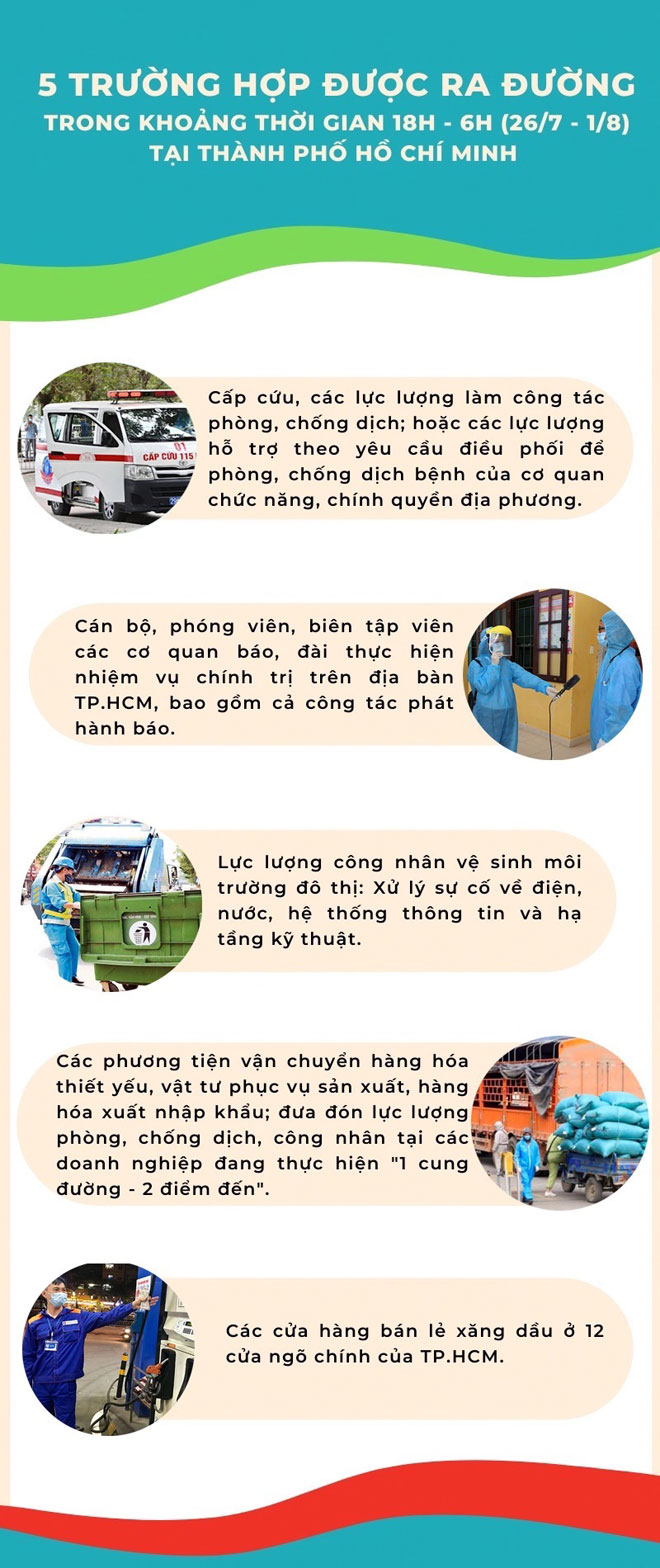 5 TRƯỜNG HỢP ĐƯỢC RA ĐƯỜNG
TRONG KHOẢNG THỜI GIAN 18H - 6H (26/7 - 1/8)
TẠI THÀNH PHỐ HỒ CHÍ MINH

CẤP CỨU 115

Cấp cứu, các lực lượng làm công tác phòng, chống dịch; hoặc các lực lượng hỗ trợ theo yêu cầu điều phối để phòng, chống dịch bệnh của cơ quan chức năng, chính quyền địa phương.

Cán bộ, phóng viên, biên tập viên các cơ quan báo, đài thực hiện nhiệm vụ chính trị trên địa bàn TP.HCM, bao gồm cả công tác phát hành báo.

Lực lượng công nhân vệ sinh môi trường đô thị: Xử lý sự cố về điện, nước, hệ thống thông tin và hạ tầng kỹ thuật.

Các phương tiện vận chuyển hàng hóa thiết yếu, vật tư phục vụ sản xuất, hàng hóa xuất nhập khẩu; đưa đón lực lượng phòng, chống dịch, công nhân tại các doanh nghiệp đang thực hiện "1 cung đường - 2 điểm đến".

Các cửa hàng bán lẻ xăng dầu ở 12 cửa ngõ chính của TP.HCM.